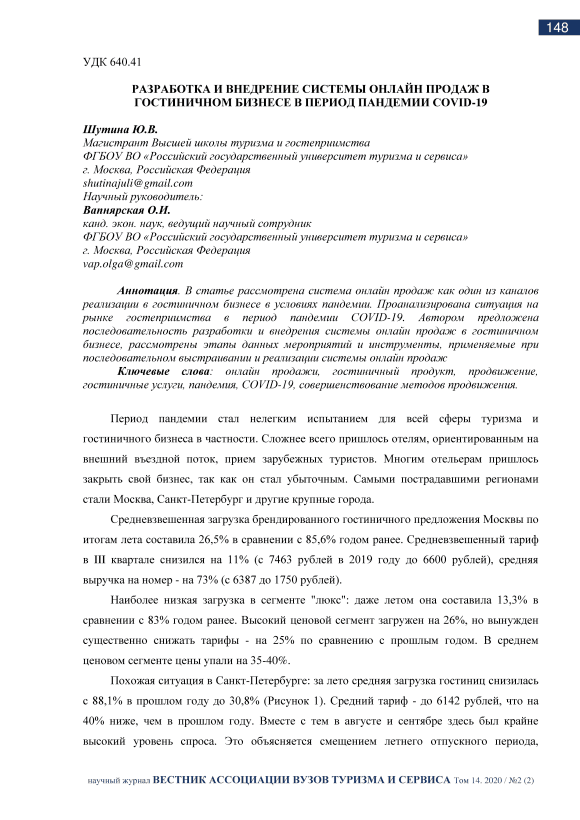 148

УДК 640.41

РАЗРАБОТКА И ВНЕДРЕНИЕ СИСТЕМЫ ОНЛАЙН ПРОДАЖ В ГОСТИНИЧНОМ БИЗНЕСЕ В ПЕРИОД ПАНДЕМИИ COVID-19

Шутина Ю.В.
Магистрант Высшей школы туризма и гостеприимства
ФГБОУ ВО «Российский государственный университет туризма и сервиса»
г. Москва, Российская Федерация
shutinajuli@gmail.com
Научный руководитель:
Вапнярская О.И.
канд. экон. наук, ведущий научный сотрудник
ФГБОУ ВО «Российский государственный университет туризма и сервиса»
г. Москва, Российская Федерация
vap.olga@gmail.com

Аннотация. В статье рассмотрена система онлайн продаж как один из каналов реализации в гостиничном бизнесе в условиях пандемии. Проанализирована ситуация на рынке гостеприимства в период пандемии COVID-19. Автором предложена последовательность разработки и внедрения системы онлайн продаж в гостиничном бизнесе, рассмотрены этапы данных мероприятий и инструменты, применяемые при последовательном выстраивании и реализации системы онлайн продаж

Ключевые слова: онлайн продажи, гостиничный продукт, продвижение, гостиничные услуги, пандемия, COVID-19, совершенствование методов продвижения.

Период пандемии стал нелегким испытанием для всей сферы туризма и гостиничного бизнеса в частности. Сложнее всего пришлось отелям, ориентированным на внешний въездной поток, прием зарубежных туристов. Многим отельерам пришлось закрыть свой бизнес, так как он стал убыточным. Самыми пострадавшими регионами стали Москва, Санкт-Петербург и другие крупные города.

Средневзвешенная загрузка брендированного гостиничного предложения Москвы по итогам лета составила 26,5% в сравнении с 85,6% годом ранее. Средневзвешенный тариф в III квартале снизился на 11% (с 7463 рублей в 2019 году до 6600 рублей), средняя выручка на номер - на 73% (с 6387 до 1750 рублей).

Наиболее низкая загрузка в сегменте "люкс": даже летом она составила 13,3% в сравнении с 83% годом ранее. Высокий ценовой сегмент загружен на 26%, но вынужден существенно снижать тарифы - на 25% по сравнению с прошлым годом. В среднем ценовом сегменте цены упали на 35-40%.

Похожая ситуация в Санкт-Петербурге: за лето средняя загрузка гостиниц снизилась с 88,1% в прошлом году до 30,8% (Рисунок 1). Средний тариф - до 6142 рублей, что на 40% ниже, чем в прошлом году. Вместе с тем в августе и сентябре здесь был крайне высокий уровень спроса. Это объясняется смещением летнего отпускного периода,

научный журнал ВЕСТНИК АССОЦИАЦИИ ВУЗОВ ТУРИЗМА И СЕРВИСА Том 14. 2020 / №2 (2)